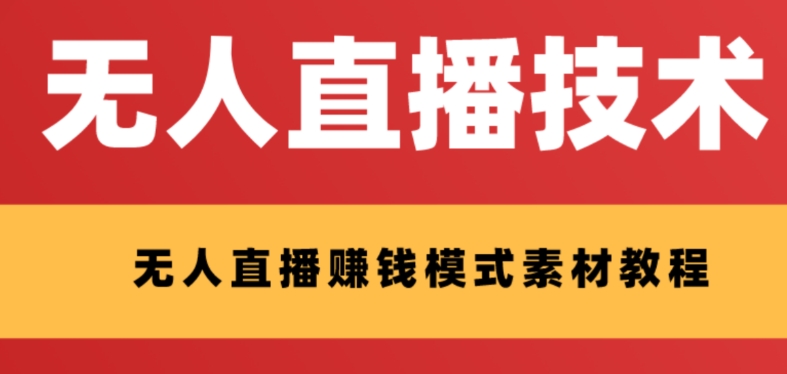 无人直播技术

无人直播赚钱模式素材教程